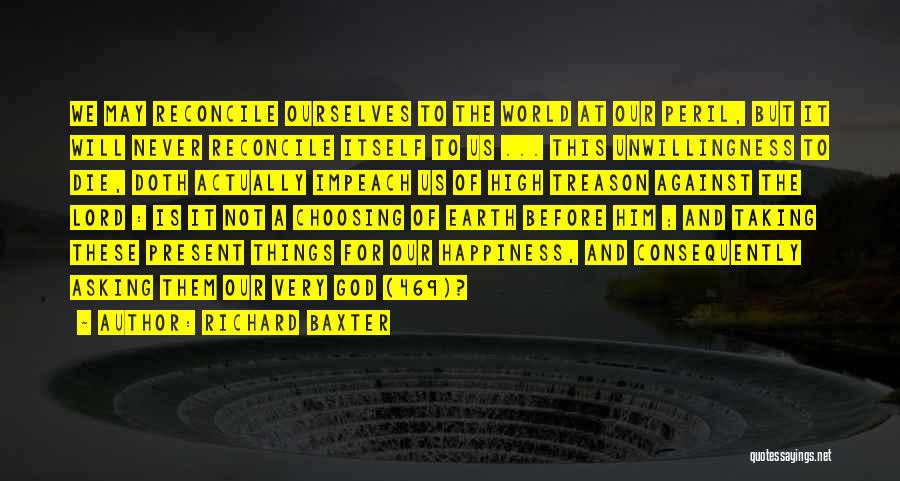 WE MAY RECONCILE OURSELVES TO THE WORLD AT OUR PERIL, BUT IT WILL NEVER RECONCILE ITSELF TO US ... THIS UNWILLINGNESS TO DIE, DOTH ACTUALLY IMPEACH US OF HIGH TREASON AGAINST THE LORD : IS IT NOT A CHOOSING OF EARTH BEFORE HIM ; AND TAKING THESE PRESENT THINGS FOR OUR HAPPINESS, AND CONSEQUENTLY ASKING THEM OUR VERY GOD (469)?

- AUTHOR: RICHARD BAXTER

quotessayings.net